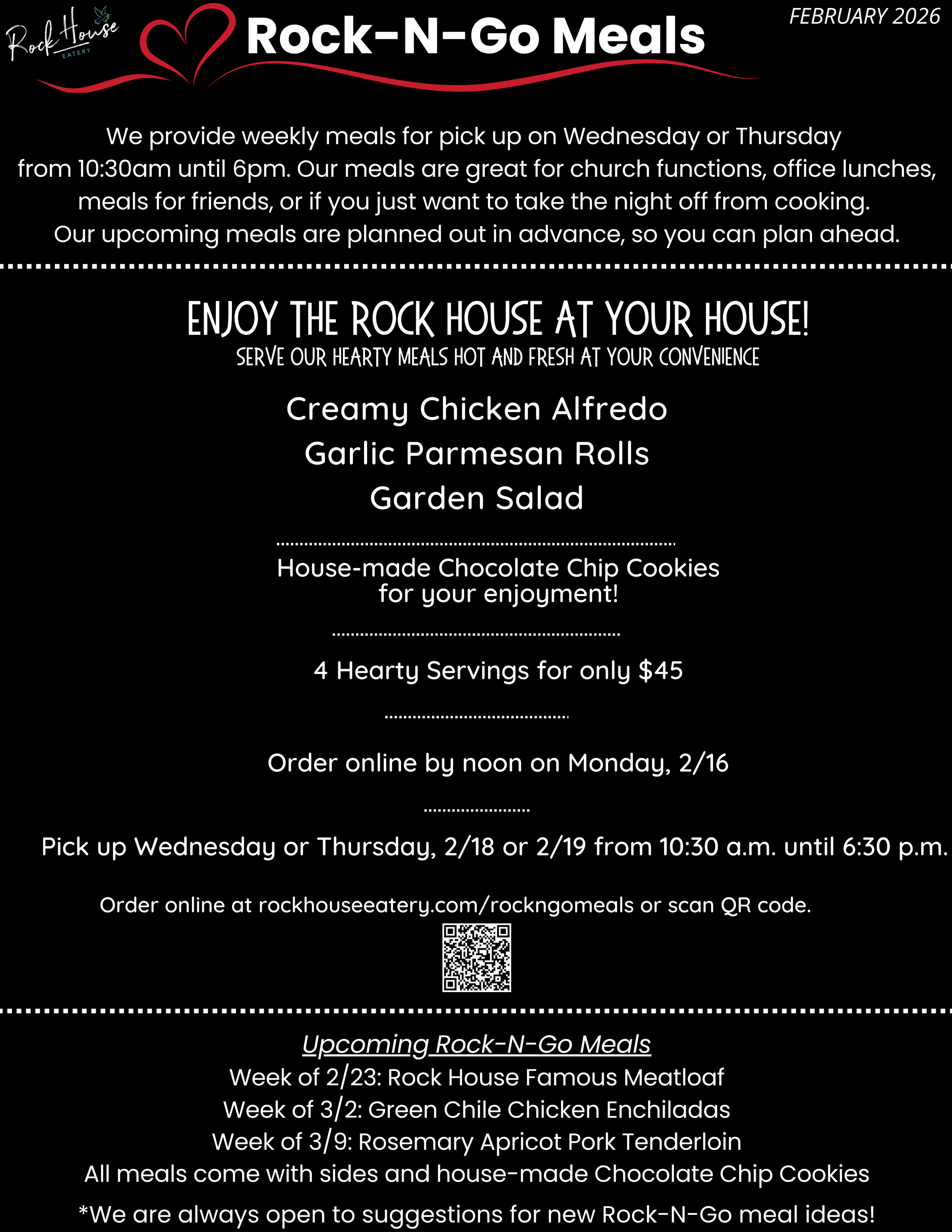 Rock House EATERY

Rock-N-Go Meals

FEBRUARY 2026

We provide weekly meals for pick up on Wednesday or Thursday from 10:30am until 6pm. Our meals are great for church functions, office lunches, meals for friends, or if you just want to take the night off from cooking. Our upcoming meals are planned out in advance, so you can plan ahead.

ENJOY THE ROCK HOUSE AT YOUR HOUSE!
SERVE OUR HEARTY MEALS HOT AND FRESH AT YOUR CONVENIENCE

Creamy Chicken Alfredo
Garlic Parmesan Rolls
Garden Salad

House-made Chocolate Chip Cookies for your enjoyment!

4 Hearty Servings for only $45

Order online by noon on Monday, 2/16

Pick up Wednesday or Thursday, 2/18 or 2/19 from 10:30 a.m. until 6:30 p.m.

Order online at rockhouseeatery.com/rockngomeals or scan QR code.

Upcoming Rock-N-Go Meals
Week of 2/23: Rock House Famous Meatloaf
Week of 3/2: Green Chile Chicken Enchiladas
Week of 3/9: Rosemary Apricot Pork Tenderloin
All meals come with sides and house-made Chocolate Chip Cookies

*We are always open to suggestions for new Rock-N-Go meal ideas!